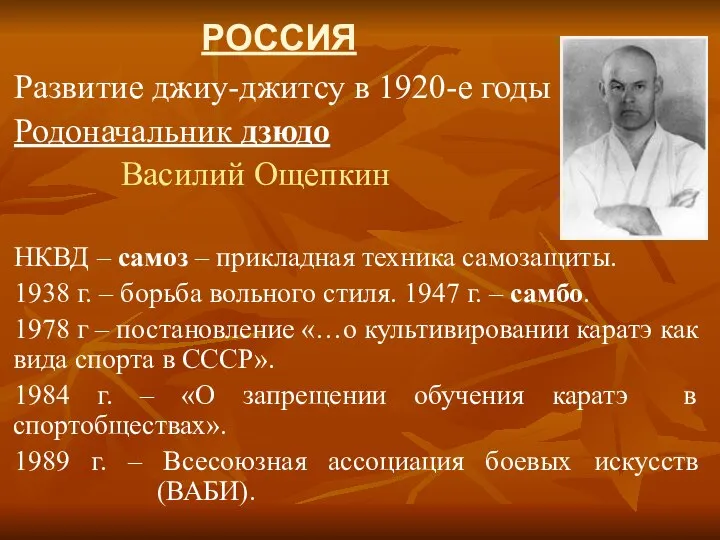 РОССИЯ

Развитие джиу-джитсу в 1920-е годы

Родоначальник дзюдо

Василий Ощепкин

НКВД – самоз – прикладная техника самозащиты.

1938 г. – борьба вольного стиля. 1947 г. – самбо.

1978 г – постановление «…о культивировании каратэ как вида спорта в СССР».

1984 г. – «О запрещении обучения каратэ в спортобществах».

1989 г. – Всесоюзная ассоциация боевых искусств (ВАБИ).